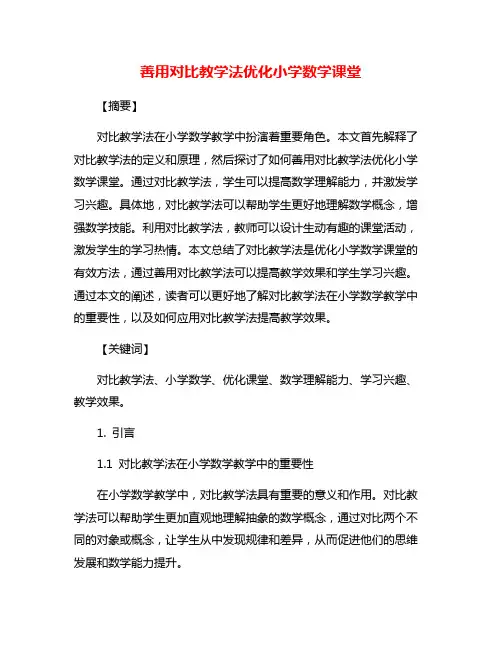 善用对比教学法优化小学数学课堂

【摘要】

对比教学法在小学数学教学中扮演着重要角色。本文首先解释了对比教学法的定义和原理，然后探讨了如何善用对比教学法优化小学数学课堂。通过对比教学法，学生可以提高数学理解能力，并激发学习兴趣。具体地，对比教学法可以帮助学生更好地理解数学概念，增强数学技能。利用对比教学法，教师可以设计生动有趣的课堂活动，激发学生的学习热情。本文总结了对比教学法是优化小学数学课堂的有效方法，通过善用对比教学法可以提高教学效果和学生学习兴趣。通过本文的阐述，读者可以更好地了解对比教学法在小学数学教学中的重要性，以及如何应用对比教学法提高教学效果。

【关键词】

对比教学法、小学数学、优化课堂、数学理解能力、学习兴趣、教学效果。

1. 引言

1.1 对比教学法在小学数学教学中的重要性

在小学数学教学中，对比教学法具有重要的意义和作用。对比教学法可以帮助学生更加直观地理解抽象的数学概念，通过对比两个不同的对象或概念，让学生从中发现规律和差异，从而促进他们的思维发展和数学能力提升。